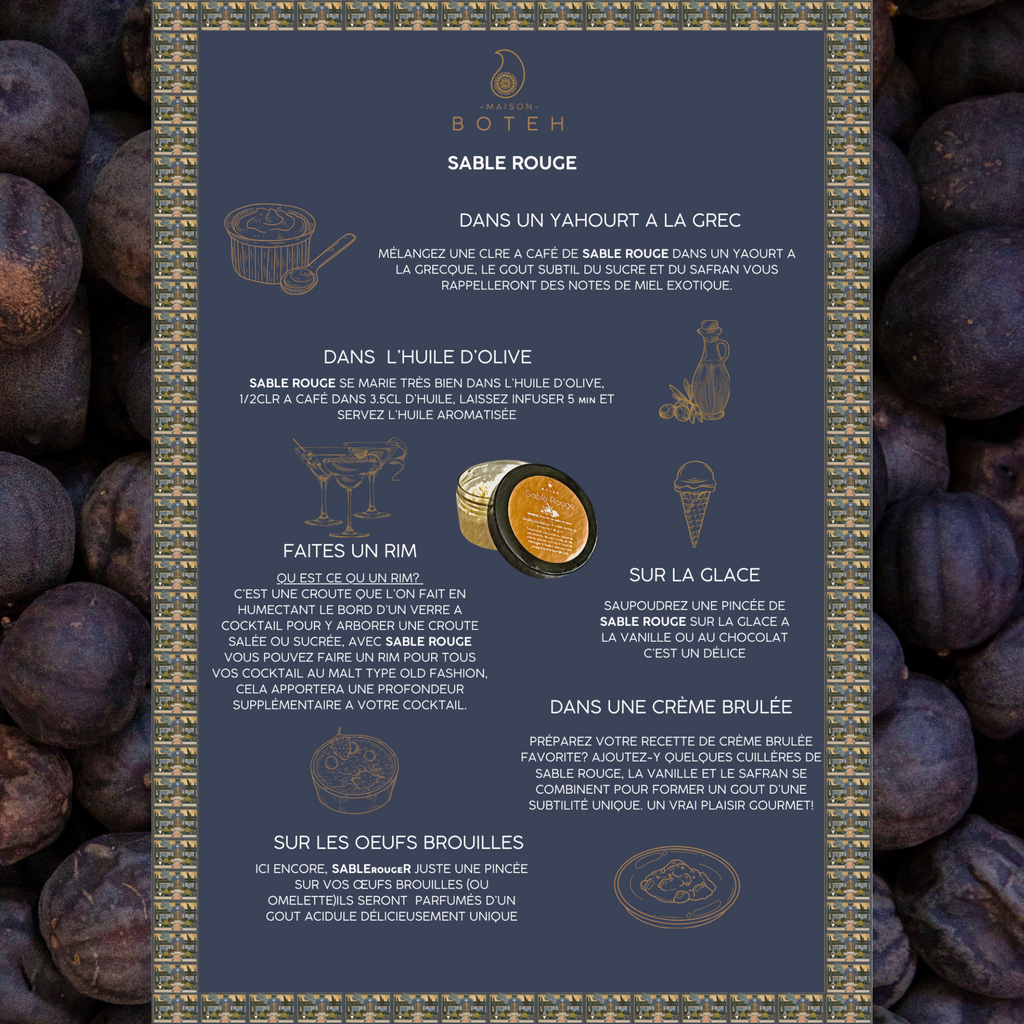 -MAISON-
BOTEH

SABLE ROUGE

DANS UN YAHOURT A LA GREC

MÉLANGEZ UNE CLRE A CAFÉ DE SABLE ROUGE DANS UN YAOURT A LA GRECQUE, LE GOUT SUBTIL DU SUCRE ET DU SAFRAN VOUS RAPPELLERONT DES NOTES DE MIEL EXOTIQUE.

DANS L'HUILE D'OLIVE

SABLE ROUGE SE MARIE TRÈS BIEN DANS L'HUILE D'OLIVE, 1/2CLR A CAFÉ DANS 3.5CL D'HUILE, LAISSEZ INFUSER 5 MIN ET SERVEZ L'HUILE AROMATISÉE

Sable Rouge

FAITES UN RIM

QU EST CE QU UN RIM?
C'EST UNE CROUTE QUE L'ON FAIT EN HUMECTANT LE BORD D'UN VERRE A COCKTAIL POUR Y ARBORER UNE CROUTE SALÉE OU SUCRÉE, AVEC SABLE ROUGE VOUS POUVEZ FAIRE UN RIM POUR TOUS VOS COCKTAIL AU MALT TYPE OLD FASHION, CELA APPORTERA UNE PROFONDEUR SUPPLÉMENTAIRE A VOTRE COCKTAIL.

SUR LA GLACE

SAUPOUDREZ UNE PINCÉE DE SABLE ROUGE SUR LA GLACE A LA VANILLE OU AU CHOCOLAT C'EST UN DÉLICE

DANS UNE CRÈME BRULÉE

PRÉPAREZ VOTRE RECETTE DE CRÈME BRULÉE FAVORITE? AJOUTEZ-Y QUELQUES CUILLÈRES DE SABLE ROUGE, LA VANILLE ET LE SAFRAN SE COMBINENT POUR FORMER UN GOUT D'UNE SUBTILITÉ UNIQUE. UN VRAI PLAISIR GOURMET!

SUR LES OEUFS BROUILLES

ICI ENCORE, SABLErougeR JUSTE UNE PINCÉE SUR VOS ŒUFS BROUILLES (OU OMELETTE)ILS SERONT PARFUMÉS D'UN GOUT ACIDULE DÉLICIEUSEMENT UNIQUE